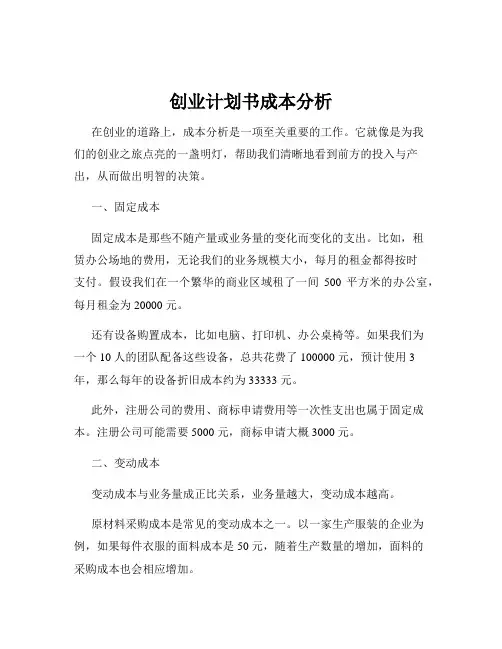 创业计划书成本分析

在创业的道路上，成本分析是一项至关重要的工作。它就像是为我们的创业之旅点亮的一盏明灯，帮助我们清晰地看到前方的投入与产出，从而做出明智的决策。

一、固定成本

固定成本是那些不随产量或业务量的变化而变化的支出。比如，租赁办公场地的费用，无论我们的业务规模大小，每月的租金都得按时支付。假设我们在一个繁华的商业区域租了一间 500 平方米的办公室，每月租金为 20000 元。

还有设备购置成本，比如电脑、打印机、办公桌椅等。如果我们为一个 10 人的团队配备这些设备，总共花费了 100000 元，预计使用 3 年，那么每年的设备折旧成本约为 33333 元。

此外，注册公司的费用、商标申请费用等一次性支出也属于固定成本。注册公司可能需要 5000 元，商标申请大概 3000 元。

二、变动成本

变动成本与业务量成正比关系，业务量越大，变动成本越高。

原材料采购成本是常见的变动成本之一。以一家生产服装的企业为例，如果每件衣服的面料成本是 50 元，随着生产数量的增加，面料的采购成本也会相应增加。